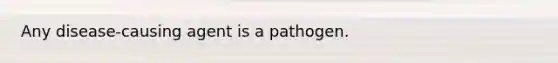 Any disease-causing agent is a pathogen.